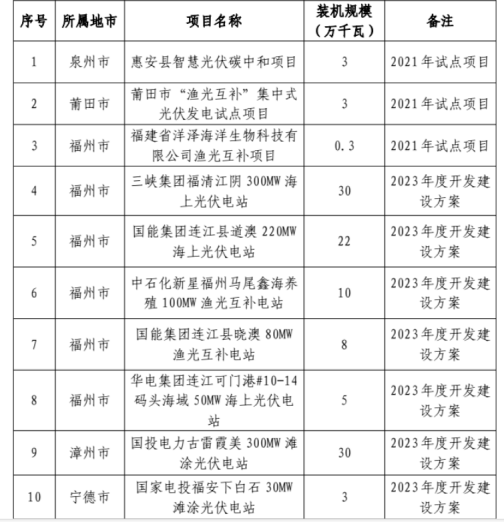 | 序号 | 所属地市 | 项目名称 | 装机规模（万千瓦） | 备注 |
|---|---|---|---|---|
| 1 | 泉州市 | 惠安县智慧光伏碳中和项目 | 3 | 2021年试点项目 |
| 2 | 莆田市 | 莆田市“渔光互补”集中式光伏发电试点项目 | 3 | 2021年试点项目 |
| 3 | 福州市 | 福建省洋泽海洋生物科技有限公司渔光互补项目 | 0.3 | 2021年试点项目 |
| 4 | 福州市 | 三峡集团福清江阴300MW海上光伏电站 | 30 | 2023年度开发建设方案 |
| 5 | 福州市 | 国能集团连江县道澳220MW海上光伏电站 | 22 | 2023年度开发建设方案 |
| 6 | 福州市 | 中石化新星福州马尾鑫海养殖100MW渔光互补电站 | 10 | 2023年度开发建设方案 |
| 7 | 福州市 | 国能集团连江县晓澳80MW渔光互补电站 | 8 | 2023年度开发建设方案 |
| 8 | 福州市 | 华电集团连江可门港#10-14码头海域50MW海上光伏电站 | 5 | 2023年度开发建设方案 |
| 9 | 漳州市 | 国投电力古雷霞美300MW滩涂光伏电站 | 30 | 2023年度开发建设方案 |
| 10 | 宁德市 | 国家电投福安下白石30MW滩涂光伏电站 | 3 | 2023年度开发建设方案 |